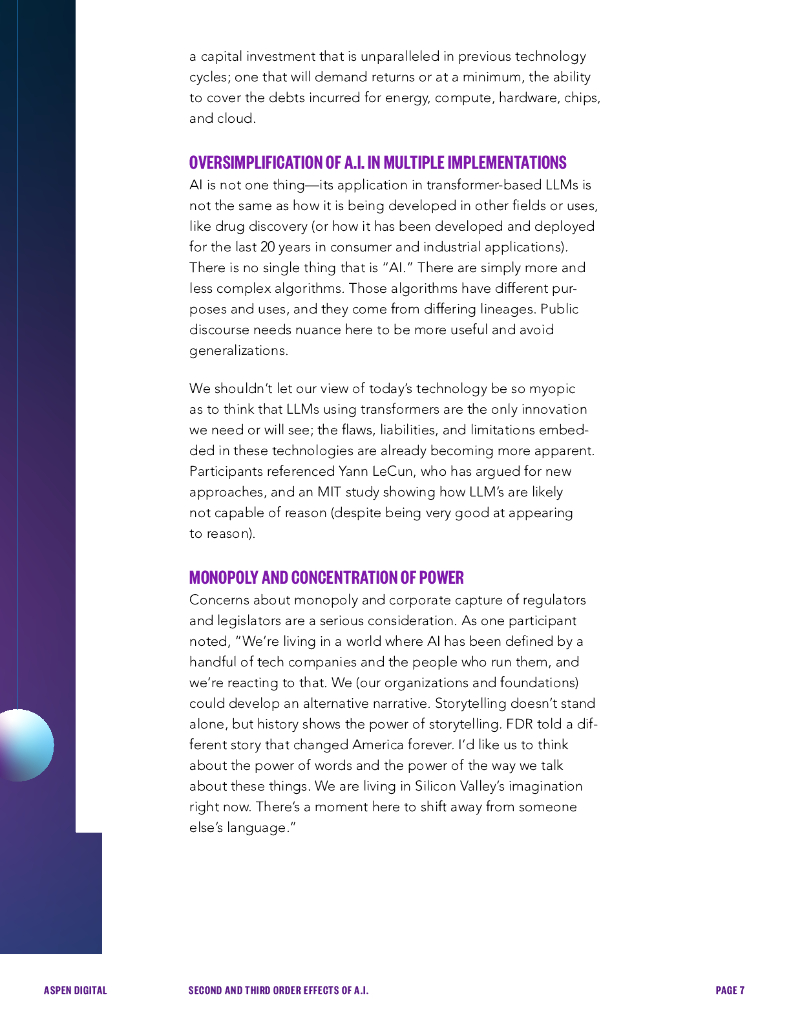 a capital investment that is unparalleled in previous technology cycles; one that will demand returns or at a minimum, the ability to cover the debts incurred for energy, compute, hardware, chips, and cloud.

OVERSIMPLIFICATION OF A.I. IN MULTIPLE IMPLEMENTATIONS
AI is not one thing—its application in transformer-based LLMs is not the same as how it is being developed in other fields or uses, like drug discovery (or how it has been developed and deployed for the last 20 years in consumer and industrial applications). There is no single thing that is "AI." There are simply more and less complex algorithms. Those algorithms have different purposes and uses, and they come from differing lineages. Public discourse needs nuance here to be more useful and avoid generalizations.

We shouldn't let our view of today's technology be so myopic as to think that LLMs using transformers are the only innovation we need or will see; the flaws, liabilities, and limitations embedded in these technologies are already becoming more apparent. Participants referenced Yann LeCun, who has argued for new approaches, and an MIT study showing how LLM's are likely not capable of reason (despite being very good at appearing to reason).

MONOPOLY AND CONCENTRATION OF POWER
Concerns about monopoly and corporate capture of regulators and legislators are a serious consideration. As one participant noted, "We're living in a world where AI has been defined by a handful of tech companies and the people who run them, and we're reacting to that. We (our organizations and foundations) could develop an alternative narrative. Storytelling doesn't stand alone, but history shows the power of storytelling. FDR told a different story that changed America forever. I'd like us to think about the power of words and the power of the way we talk about these things. We are living in Silicon Valley's imagination right now. There's a moment here to shift away from someone else's language."

ASPEN DIGITAL    SECOND AND THIRD ORDER EFFECTS OF A.I.    PAGE 7